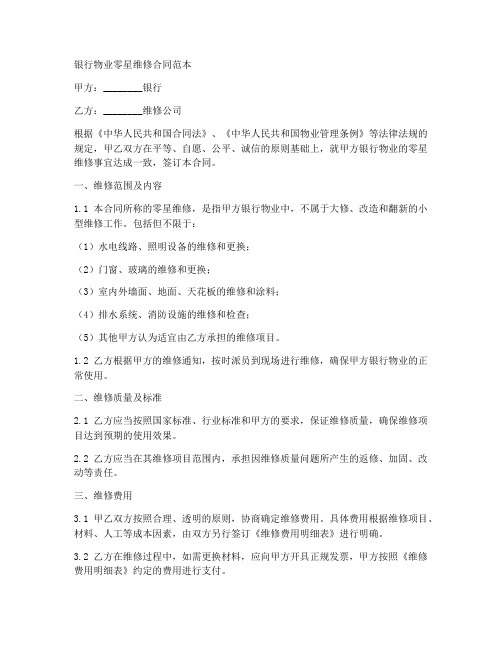 银行物业零星维修合同范本

甲方：________银行

乙方：________维修公司

根据《中华人民共和国合同法》、《中华人民共和国物业管理条例》等法律法规的规定，甲乙双方在平等、自愿、公平、诚信的原则基础上，就甲方银行物业的零星维修事宜达成一致，签订本合同。

一、维修范围及内容

1.1 本合同所称的零星维修，是指甲方银行物业中，不属于大修、改造和翻新的小型维修工作。包括但不限于：

（1）水电线路、照明设备的维修和更换；

（2）门窗、玻璃的维修和更换；

（3）室内外墙面、地面、天花板的维修和涂料；

（4）排水系统、消防设施的维修和检查；

（5）其他甲方认为适宜由乙方承担的维修项目。

1.2 乙方根据甲方的维修通知，按时派员到现场进行维修，确保甲方银行物业的正常使用。

二、维修质量及标准

2.1 乙方应当按照国家标准、行业标准和甲方的要求，保证维修质量，确保维修项目达到预期的使用效果。

2.2 乙方应当在其维修项目范围内，承担因维修质量问题所产生的返修、加固、改动等责任。

三、维修费用

3.1 甲乙双方按照合理、透明的原则，协商确定维修费用。具体费用根据维修项目、材料、人工等成本因素，由双方另行签订《维修费用明细表》进行明确。

3.2 乙方在维修过程中，如需更换材料，应向甲方开具正规发票，甲方按照《维修费用明细表》约定的费用进行支付。